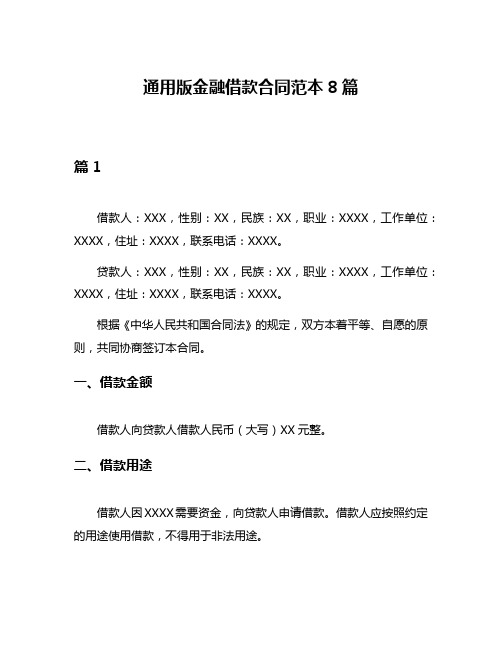 通用版金融借款合同范本 8 篇

篇 1

借款人：XXX，性别：XX，民族：XX，职业：XXXX，工作单位：XXXX，住址：XXXX，联系电话：XXXX。

贷款人：XXX，性别：XX，民族：XX，职业：XXXX，工作单位：XXXX，住址：XXXX，联系电话：XXXX。

根据《中华人民共和国合同法》的规定，双方本着平等、自愿的原则，共同协商签订本合同。

一、借款金额

借款人向贷款人借款人民币（大写）XX 元整。

二、借款用途

借款人因 XXXX 需要资金，向贷款人申请借款。借款人应按照约定的用途使用借款，不得用于非法用途。